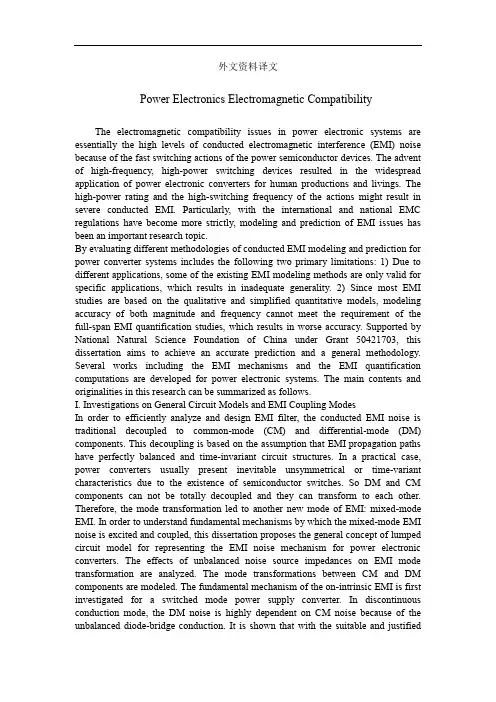 外文资料译文

Power Electronics Electromagnetic Compatibility

The electromagnetic compatibility issues in power electronic systems are essentially the high levels of conducted electromagnetic interference (EMI) noise because of the fast switching actions of the power semiconductor devices. The advent of high-frequency, high-power switching devices resulted in the widespread application of power electronic converters for human productions and livings. The high-power rating and the high-switching frequency of the actions might result in severe conducted EMI. Particularly, with the international and national EMC regulations have become more strictly, modeling and prediction of EMI issues has been an important research topic.
By evaluating different methodologies of conducted EMI modeling and prediction for power converter systems includes the following two primary limitations: 1) Due to different applications, some of the existing EMI modeling methods are only valid for specific applications, which results in inadequate generality. 2) Since most EMI studies are based on the qualitative and simplified quantitative models, modeling accuracy of both magnitude and frequency cannot meet the requirement of the full-span EMI quantification studies, which results in worse accuracy. Supported by National Natural Science Foundation of China under Grant 50421703, this dissertation aims to achieve an accurate prediction and a general methodology. Several works including the EMI mechanisms and the EMI quantification computations are developed for power electronic systems. The main contents and originalities in this research can be summarized as follows.
I. Investigations on General Circuit Models and EMI Coupling Modes
In order to efficiently analyze and design EMI filter, the conducted EMI noise is traditional decoupled to common-mode (CM) and differential-mode (DM) components. This decoupling is based on the assumption that EMI propagation paths have perfectly balanced and time-invariant circuit structures. In a practical case, power converters usually present inevitable unsymmetrical or time-variant characteristics due to the existence of semiconductor switches. So DM and CM components can not be totally decoupled and they can transform to each other. Therefore, the mode transformation led to another new mode of EMI: mixed-mode EMI. In order to understand fundamental mechanisms by which the mixed-mode EMI noise is excited and coupled, this dissertation proposes the general concept of lumped circuit model for representing the EMI noise mechanism for power electronic converters. The effects of unbalanced noise source impedances on EMI mode transformation are analyzed. The mode transformations between CM and DM components are modeled. The fundamental mechanism of the on-intrinsic EMI is first investigated for a switched mode power supply converter. In discontinuous conduction mode, the DM noise is highly dependent on CM noise because of the unbalanced diode-bridge conduction. It is shown that with the suitable and justified